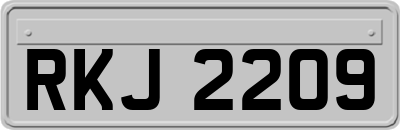 RKJ 2209